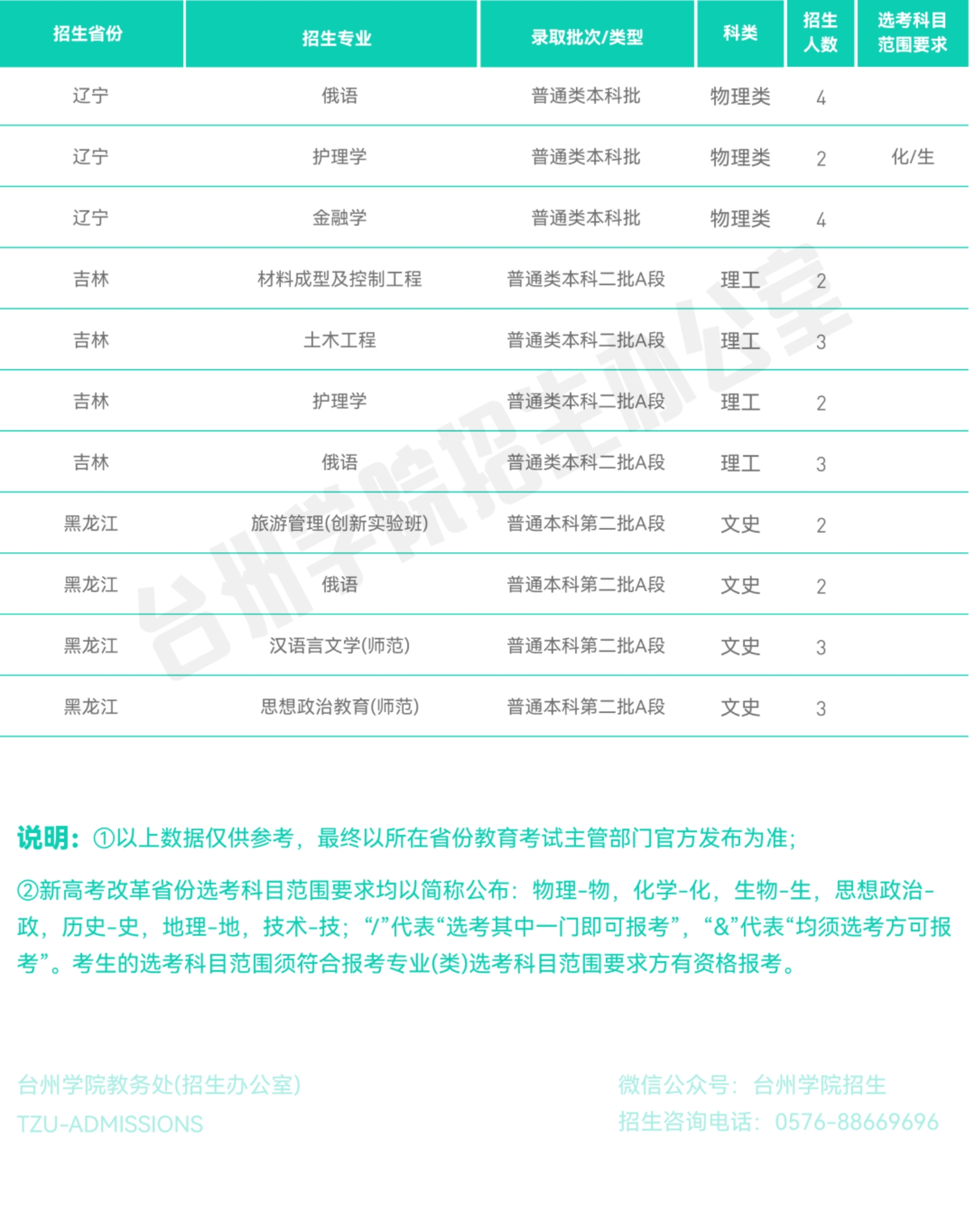 | 招生省份 | 招生专业 | 录取批次/类型 | 科类 | 招生人数 | 选考科目范围要求 |
|---|---|---|---|---|---|
| 辽宁 | 俄语 | 普通类本科批 | 物理类 | 4 | |
| 辽宁 | 护理学 | 普通类本科批 | 物理类 | 2 | 化/生 |
| 辽宁 | 金融学 | 普通类本科批 | 物理类 | 4 | |
| 吉林 | 材料成型及控制工程 | 普通类本科二批A段 | 理工 | 2 | |
| 吉林 | 土木工程 | 普通类本科二批A段 | 理工 | 3 | |
| 吉林 | 护理学 | 普通类本科二批A段 | 理工 | 2 | |
| 吉林 | 俄语 | 普通类本科二批A段 | 理工 | 3 | |
| 黑龙江 | 旅游管理(创新实验班) | 普通本科第二批A段 | 文史 | 2 | |
| 黑龙江 | 俄语 | 普通本科第二批A段 | 文史 | 2 | |
| 黑龙江 | 汉语言文学(师范) | 普通本科第二批A段 | 文史 | 3 | |
| 黑龙江 | 思想政治教育(师范) | 普通本科第二批A段 | 文史 | 3 | |

台州学院招生办公室

说明：①以上数据仅供参考，最终以所在省份教育考试主管部门官方发布为准；

②新高考改革省份选考科目范围要求均以简称公布：物理-物，化学-化，生物-生，思想政治-政，历史-史，地理-地，技术-技；“/”代表“选考其中一门即可报考”，“&”代表“均须选考方可报考”。考生的选考科目范围须符合报考专业(类)选考科目范围要求方有资格报考。

台州学院教务处(招生办公室)
TZU-ADMISSIONS

微信公众号：台州学院招生
招生咨询电话：0576-88669696